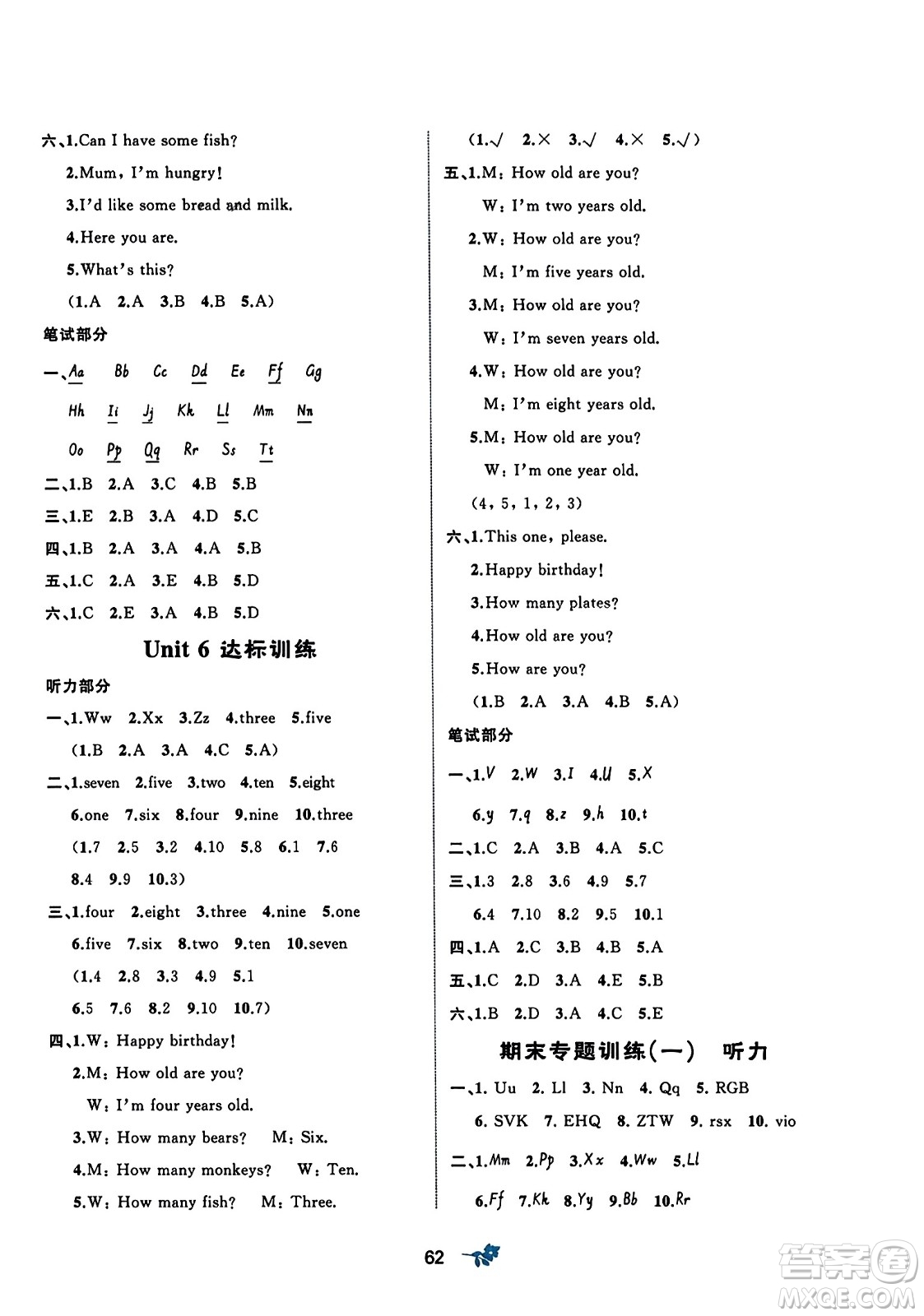 六、1.Can I have some fish?

2.Mum, I'm hungry!

3.I'd like some bread and milk.

4.Here you are.

5.What's this?

(1.A 2.A 3.B 4.B 5.A)

笔试部分

一、Aa Bb Cc Dd Ee Ff Gg

Hh Ii Jj Kk Ll Mm Nn

Oo Pp Qq Rr Ss Tt

二、1.B 2.A 3.C 4.B 5.B

三、1.E 2.B 3.A 4.D 5.C

四、1.B 2.A 3.A 4.A 5.B

五、1.C 2.A 3.E 4.B 5.D

六、1.C 2.E 3.A 4.B 5.D

Unit 6 达标训练

听力部分

一、1.Ww 2.Xx 3.Zz 4.three 5.five

(1.B 2.A 3.A 4.C 5.A)

二、1.seven 2.five 3.two 4.ten 5.eight

6.one 7.six 8.four 9.nine 10.three

(1.7 2.5 3.2 4.10 5.8 6.1 7.6

8.4 9.9 10.3)

三、1.four 2.eight 3.three 4.nine 5.one

6.five 7.six 8.two 9.ten 10.seven

(1.4 2.8 3.3 4.9 5.1

6.5 7.6 8.2 9.10 10.7)

四、1.W: Happy birthday!

2.M: How old are you?

W: I'm four years old.

3.W: How many bears? M: Six.

4.M: How many monkeys? W: Ten.

5.W: How many fish? M: Three.

(1.√ 2.× 3.√ 4.× 5.√)

五、1.M: How old are you?

W: I'm two years old.

2.W: How old are you?

M: I'm five years old.

3.M: How old are you?

W: I'm seven years old.

4.W: How old are you?

M: I'm eight years old.

5.M: How old are you?

W: I'm one year old.

(4, 5, 1, 2, 3)

六、1.This one, please.

2.Happy birthday!

3.How many plates?

4.How old are you?

5.How are you?

(1.B 2.A 3.A 4.B 5.A)

笔试部分

一、1.V 2.W 3.I 4.U 5.X

6.y 7.q 8.z 9.h 10.t

二、1.C 2.A 3.B 4.A 5.C

三、1.3 2.8 3.6 4.9 5.7

6.4 7.10 8.2 9.5 10.1

四、1.A 2.C 3.B 4.B 5.A

五、1.C 2.D 3.A 4.E 5.B

六、1.B 2.D 3.A 4.C 5.E

期末专题训练(一) 听力

一、1. Uu 2. Ll 3. Nn 4. Qq 5. RGB

6. SVK 7. EHQ 8. ZTW 9. rsx 10. vio

二、1.Mm 2.Pp 3.Xx 4.Ww 5.Ll

6.Ff 7.Kk 8.Yy 9.Bb 10.Rr

62

答案圈 MXQE.COM